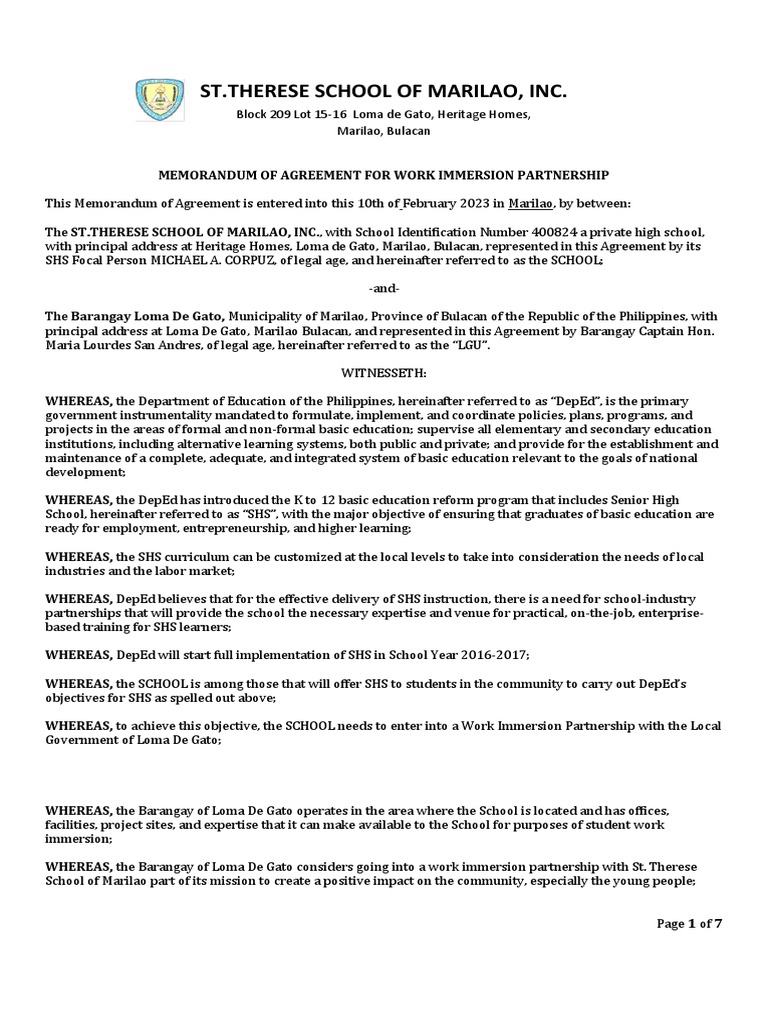 ST.THERESE SCHOOL OF MARILAO, INC.

Block 209 Lot 15-16 Loma de Gato, Heritage Homes, Marilao, Bulacan

MEMORANDUM OF AGREEMENT FOR WORK IMMERSION PARTNERSHIP

This Memorandum of Agreement is entered into this 10th of February 2023 in Marilao, by between:

The ST.THERESE SCHOOL OF MARILAO, INC., with School Identification Number 400824 a private high school, with principal address at Heritage Homes, Loma de Gato, Marilao, Bulacan, represented in this Agreement by its SHS Focal Person MICHAEL A. CORPUZ, of legal age, and hereinafter referred to as the SCHOOL;

-and-

The Barangay Loma De Gato, Municipality of Marilao, Province of Bulacan of the Republic of the Philippines, with principal address at Loma De Gato, Marilao Bulacan, and represented in this Agreement by Barangay Captain Hon. Maria Lourdes San Andres, of legal age, hereinafter referred to as the "LGU".

WITNESSETH:

WHEREAS, the Department of Education of the Philippines, hereinafter referred to as "DepEd", is the primary government instrumentality mandated to formulate, implement, and coordinate policies, plans, programs, and projects in the areas of formal and non-formal basic education; supervise all elementary and secondary education institutions, including alternative learning systems, both public and private; and provide for the establishment and maintenance of a complete, adequate, and integrated system of basic education relevant to the goals of national development;

WHEREAS, the DepEd has introduced the K to 12 basic education reform program that includes Senior High School, hereinafter referred to as "SHS", with the major objective of ensuring that graduates of basic education are ready for employment, entrepreneurship, and higher learning;

WHEREAS, the SHS curriculum can be customized at the local levels to take into consideration the needs of local industries and the labor market;

WHEREAS, DepEd believes that for the effective delivery of SHS instruction, there is a need for school-industry partnerships that will provide the school the necessary expertise and venue for practical, on-the-job, enterprise-based training for SHS learners;

WHEREAS, DepEd will start full implementation of SHS in School Year 2016-2017;

WHEREAS, the SCHOOL is among those that will offer SHS to students in the community to carry out DepEd's objectives for SHS as spelled out above;

WHEREAS, to achieve this objective, the SCHOOL needs to enter into a Work Immersion Partnership with the Local Government of Loma De Gato;

WHEREAS, the Barangay of Loma De Gato operates in the area where the School is located and has offices, facilities, project sites, and expertise that it can make available to the School for purposes of student work immersion;

WHEREAS, the Barangay of Loma De Gato considers going into a work immersion partnership with St. Therese School of Marilao part of its mission to create a positive impact on the community, especially the young people;

Page 1 of 7